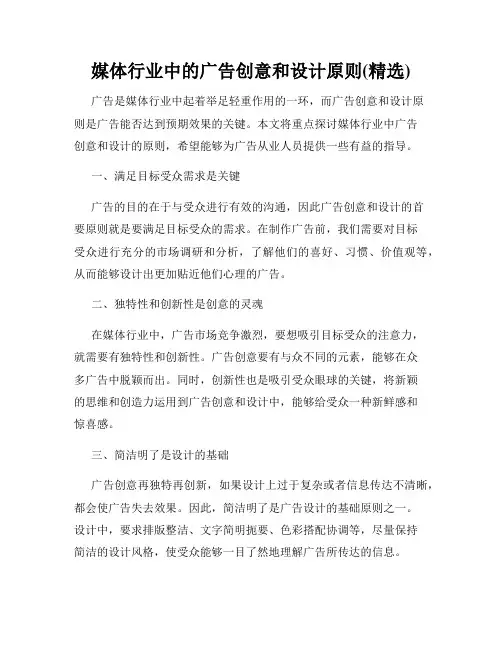 媒体行业中的广告创意和设计原则(精选)

广告是媒体行业中起着举足轻重作用的一环，而广告创意和设计原则是广告能否达到预期效果的关键。本文将重点探讨媒体行业中广告创意和设计的原则，希望能够为广告从业人员提供一些有益的指导。

一、满足目标受众需求是关键

广告的目的在于与受众进行有效的沟通，因此广告创意和设计的首要原则就是要满足目标受众的需求。在制作广告前，我们需要对目标受众进行充分的市场调研和分析，了解他们的喜好、习惯、价值观等，从而能够设计出更加贴近他们心理的广告。

二、独特性和创新性是创意的灵魂

在媒体行业中，广告市场竞争激烈，要想吸引目标受众的注意力，就需要有独特性和创新性。广告创意要有与众不同的元素，能够在众多广告中脱颖而出。同时，创新性也是吸引受众眼球的关键，将新颖的思维和创造力运用到广告创意和设计中，能够给受众一种新鲜感和惊喜感。

三、简洁明了是设计的基础

广告创意再独特再创新，如果设计上过于复杂或者信息传达不清晰，都会使广告失去效果。因此，简洁明了是广告设计的基础原则之一。设计中，要求排版整洁、文字简明扼要、色彩搭配协调等，尽量保持简洁的设计风格，使受众能够一目了然地理解广告所传达的信息。